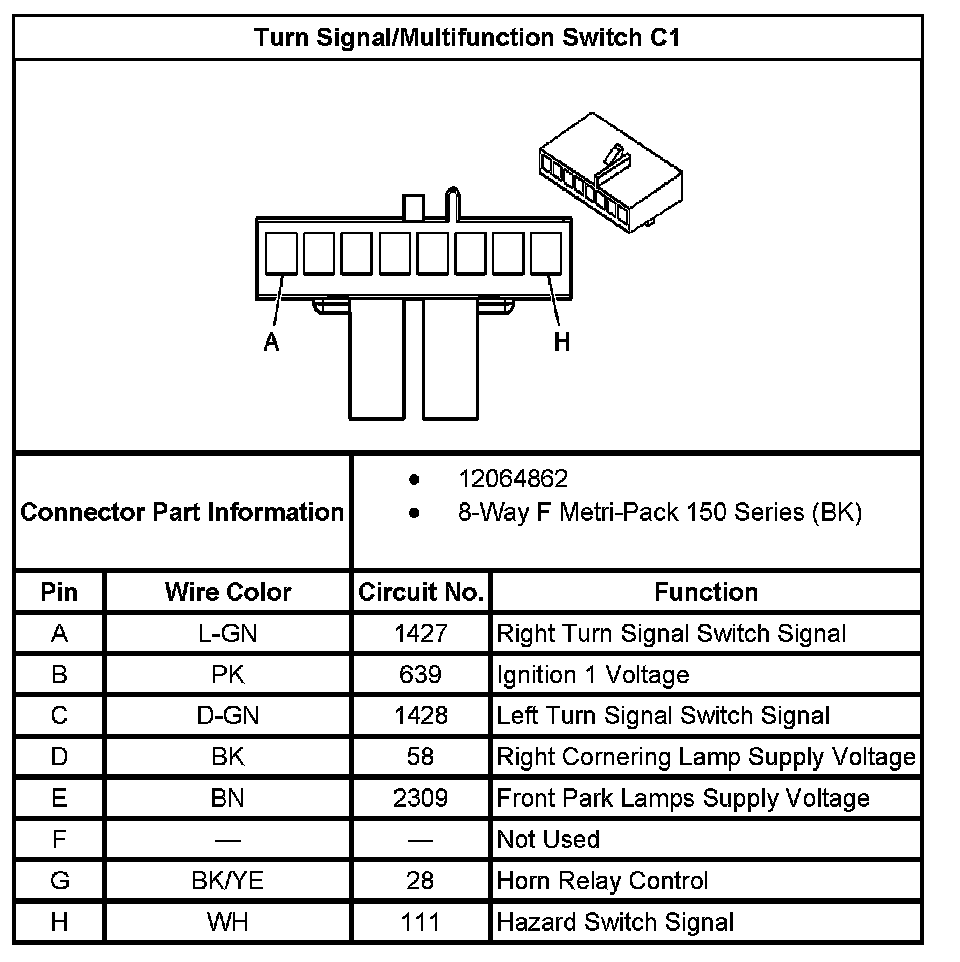 Turn Signal/Multifunction Switch C1

A

H

Connector Part Information

• 12064862
• 8-Way F Metri-Pack 150 Series (BK)

| Pin | Wire Color | Circuit No. | Function |
|---|---|---|---|
| A | L-GN | 1427 | Right Turn Signal Switch Signal |
| B | PK | 639 | Ignition 1 Voltage |
| C | D-GN | 1428 | Left Turn Signal Switch Signal |
| D | BK | 58 | Right Cornering Lamp Supply Voltage |
| E | BN | 2309 | Front Park Lamps Supply Voltage |
| F | — | — | Not Used |
| G | BK/YE | 28 | Horn Relay Control |
| H | WH | 111 | Hazard Switch Signal |